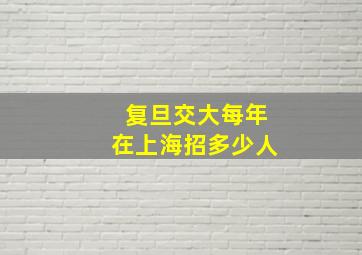 复旦交大每年
在上海招多少人